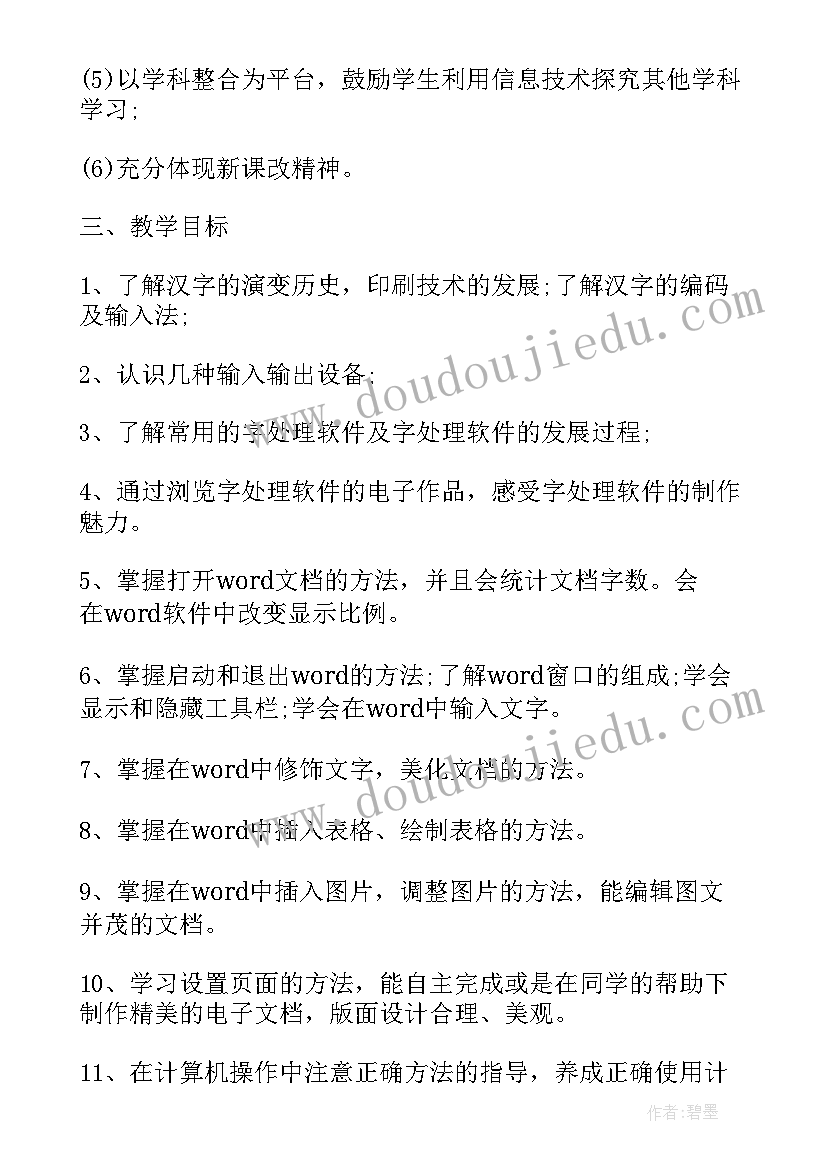 (5)以学科整合为平台，鼓励学生利用信息技术探究其他学科学习;

(6)充分体现新课改精神。

三、教学目标

1、了解汉字的演变历史，印刷技术的发展;了解汉字的编码及输入法;

2、认识几种输入输出设备;

3、了解常用的字处理软件及字处理软件的发展过程;

4、通过浏览字处理软件的电子作品，感受字处理软件的制作魅力。

5、掌握打开word文档的方法，并且会统计文档字数。会在word软件中改变显示比例。

6、掌握启动和退出word的方法;了解word窗口的组成;学会显示和隐藏工具栏;学会在word中输入文字。

7、掌握在word中修饰文字，美化文档的方法。

8、掌握在word中插入表格、绘制表格的方法。

9、掌握在word中插入图片，调整图片的方法，能编辑图文并茂的文档。

10、学习设置页面的方法，能自主完成或是在同学的帮助下制作精美的电子文档，版面设计合理、美观。

11、在计算机操作中注意正确方法的指导，养成正确使用计

www.doudoujiedu.com

www.doudoujiedu.com

作者:碧墨